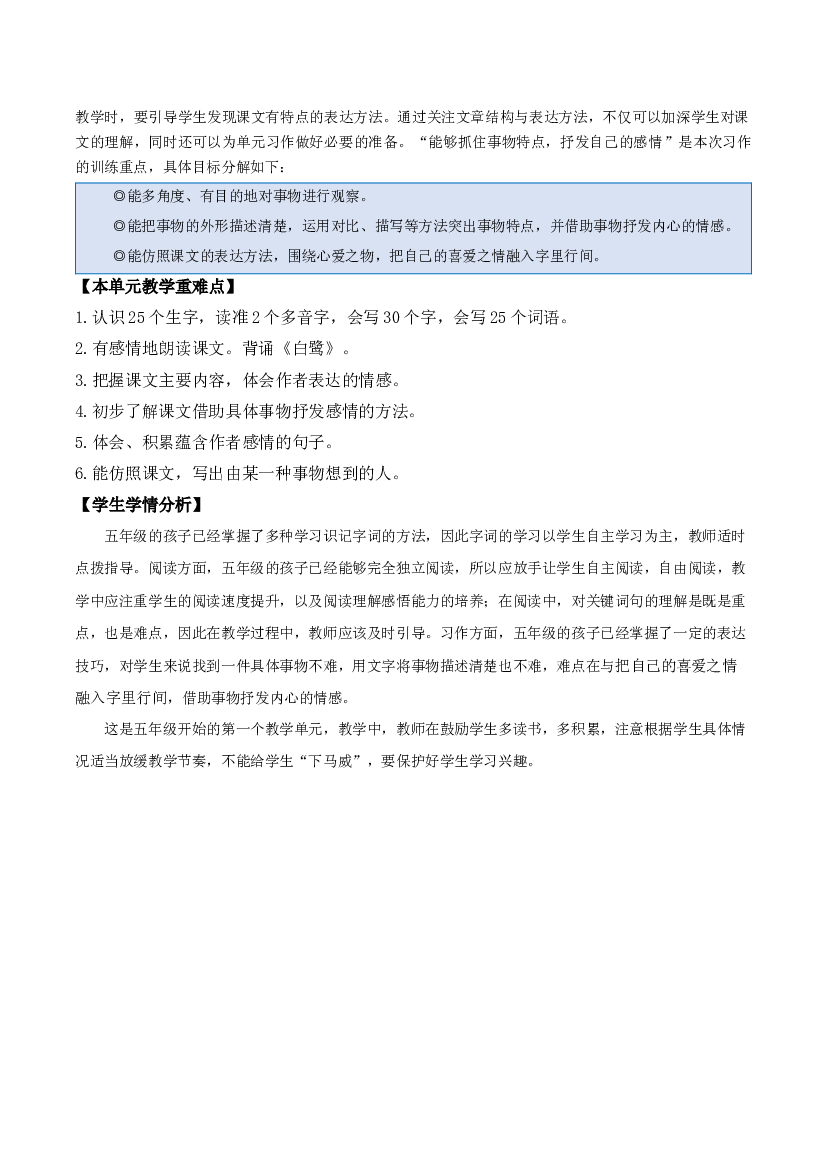 教学时，要引导学生发现课文有特点的表达方法。通过关注文章结构与表达方法，不仅可以加深学生对课文的理解，同时还可以为单元习作做好必要的准备。“能够抓住事物特点，抒发自己的感情”是本次习作的训练重点，具体目标分解如下：

◎能多角度、有目的地对事物进行观察。

◎能把事物的外形描述清楚，运用对比、描写等方法突出事物特点，并借助事物抒发内心的情感。

◎能仿照课文的表达方法，围绕心爱之物，把自己的喜爱之情融入字里行间。

【本单元教学重难点】

1.认识25个生字，读准2个多音字，会写30个字，会写25个词语。

2.有感情地朗读课文。背诵《白鹭》。

3.把握课文主要内容，体会作者表达的情感。

4.初步了解课文借助具体事物抒发感情的方法。

5.体会、积累蕴含作者感情的句子。

6.能仿照课文，写出由某一种事物想到的人。

【学生学情分析】

五年级的孩子已经掌握了多种学习识记字词的方法，因此字词的学习以学生自主学习为主，教师适时点拨指导。阅读方面，五年级的孩子已经能够完全独立阅读，所以应放手让学生自主阅读，自由阅读，教学中应注重学生的阅读速度提升，以及阅读理解感悟能力的培养；在阅读中，对关键词句的理解是既是重点，也是难点，因此在教学过程中，教师应该及时引导。习作方面，五年级的孩子已经掌握了一定的表达技巧，对学生来说找到一件具体事物不难，用文字将事物描述清楚也不难，难点在与把自己的喜爱之情融入字里行间，借助事物抒发内心的情感。

这是五年级开始的第一个教学单元，教学中，教师在鼓励学生多读书，多积累，注意根据学生具体情况适当放缓教学节奏，不能给学生“下马威”，要保护好学生学习兴趣。